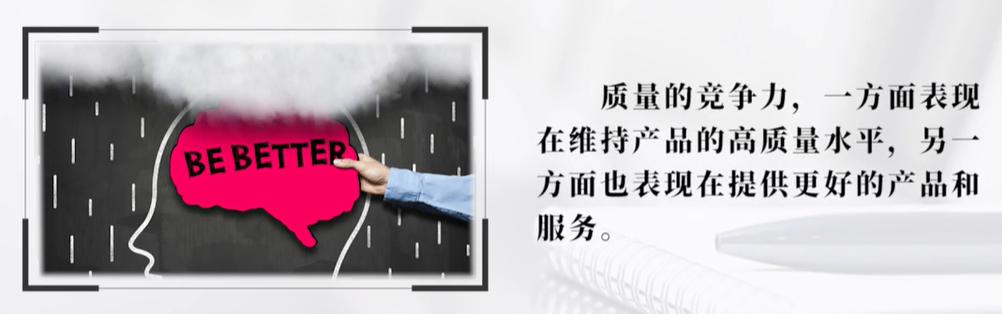 BE BETTER

质量的竞争力，一方面表现在维持产品的高质量水平，另一方面也表现在提供更好的产品和服务。